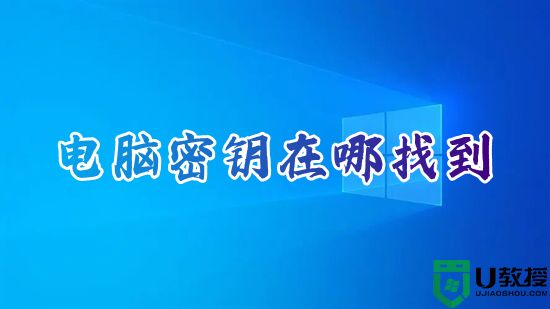 电脑密钥在哪找到

U教授
UJIAOSHOU.COM